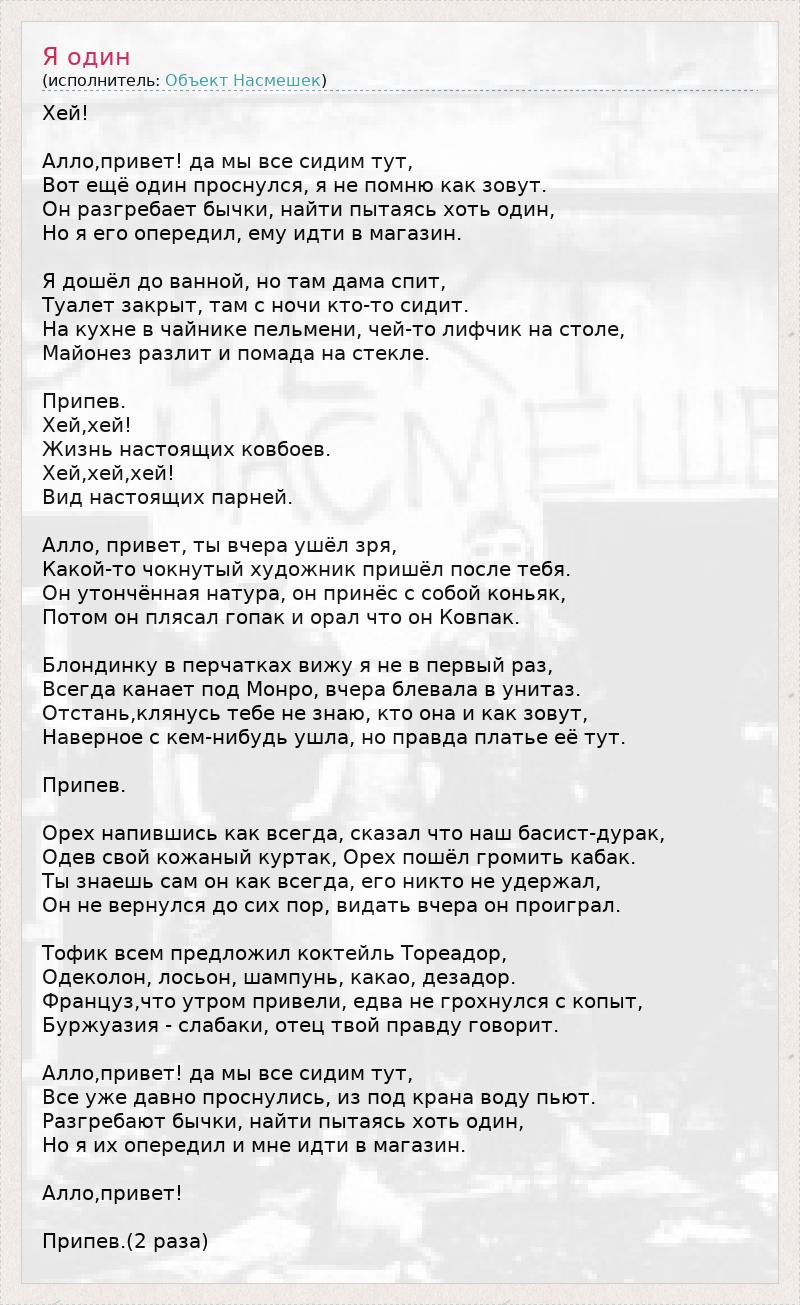 Я один
(исполнитель: Объект Насмешек)

Хей!

Алло,привет! да мы все сидим тут,
Вот ещё один проснулся, я не помню как зовут.
Он разгребает бычки, найти пытаясь хоть один,
Но я его опередил, ему идти в магазин.

Я дошёл до ванной, но там дама спит,
Туалет закрыт, там с ночи кто-то сидит.
На кухне в чайнике пельмени, чей-то лифчик на столе,
Майонез разлит и помада на стекле.

Припев.
Хей,хей!
Жизнь настоящих ковбоев.
Хей,хей,хей!
Вид настоящих парней.

Алло, привет, ты вчера ушёл зря,
Какой-то чокнутый художник пришёл после тебя.
Он утончённая натура, он принёс с собой коньяк,
Потом он плясал гопак и орал что он Ковпак.

Блондинку в перчатках вижу я не в первый раз,
Всегда канает под Монро, вчера блевала в унитаз.
Отстань,клянусь тебе не знаю, кто она и как зовут,
Наверное с кем-нибудь ушла, но правда платье её тут.

Припев.

Орех напившись как всегда, сказал что наш басист-дурак,
Одев свой кожаный куртак, Орех пошёл громить кабак.
Ты знаешь сам он как всегда, его никто не удержал,
Он не вернулся до сих пор, видать вчера он проиграл.

Тофик всем предложил коктейль Тореадор,
Одеколон, лосьон, шампунь, какао, дезадор.
Француз,что утром привели, едва не грохнулся с копыт,
Буржуазия - слабаки, отец твой правду говорит.

Алло,привет! да мы все сидим тут,
Все уже давно проснулись, из под крана воду пьют.
Разгребают бычки, найти пытаясь хоть один,
Но я их опередил и мне идти в магазин.

Алло,привет!

Припев.(2 раза)